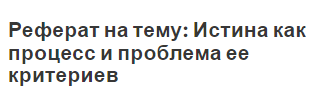 Реферат на тему: Истина как процесс и проблема ее критериев